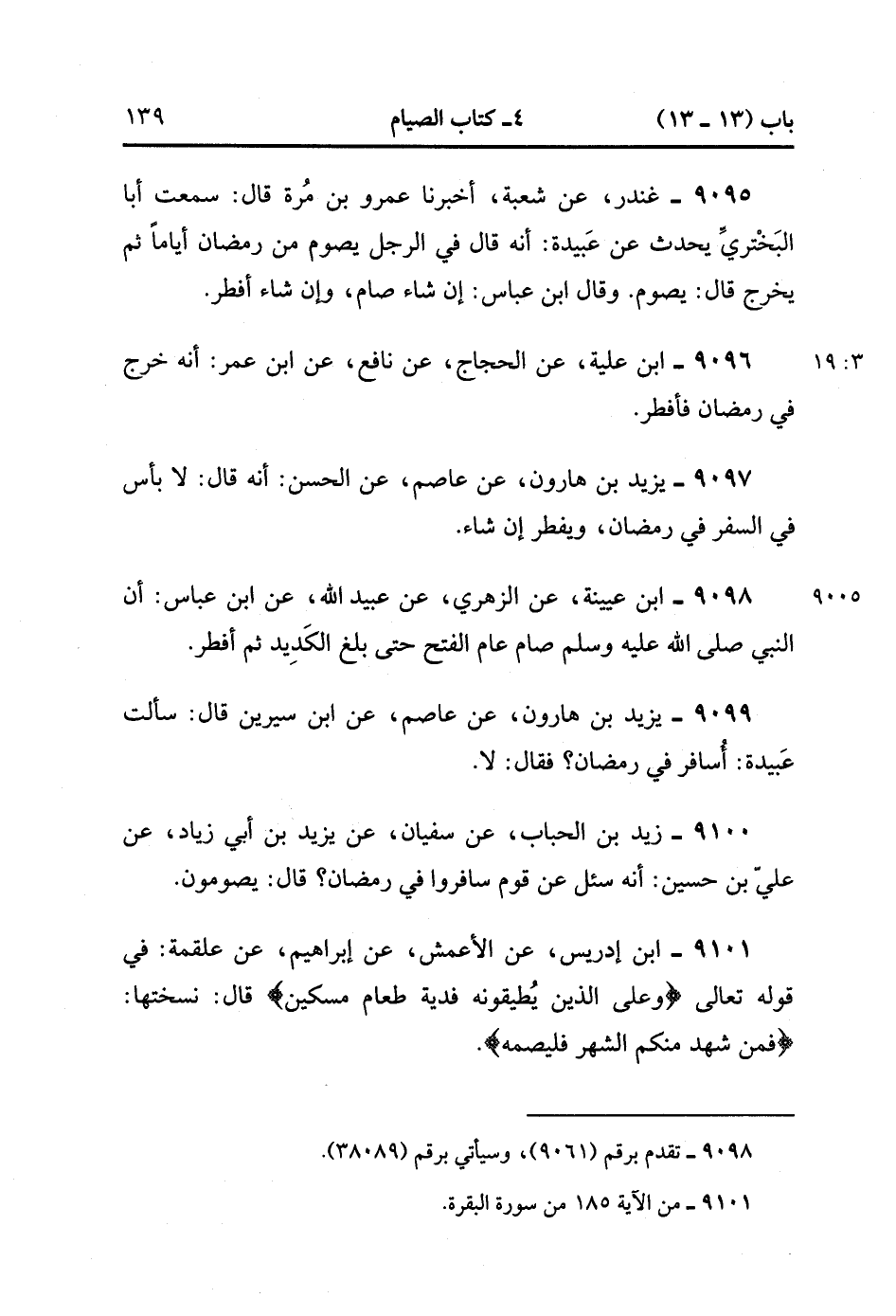 باب (١٣ ـ ١٣) ٤ـ كتاب الصيام ١٣٩

٩٠٩٥ ـ غندر، عن شعبة، أخبرنا عمرو بن مُرة قال: سمعت أبا البَخْتريِّ يحدث عن عَبيدة: أنه قال في الرجل يصوم من رمضان أياماً ثم يخرج قال: يصوم. وقال ابن عباس: إن شاء صام، وإن شاء أفطر.

٣: ١٩ ٩٠٩٦ ـ ابن علية، عن الحجاج، عن نافع، عن ابن عمر: أنه خرج في رمضان فأفطر.

٩٠٩٧ ـ يزيد بن هارون، عن عاصم، عن الحسن: أنه قال: لا بأس في السفر في رمضان، ويفطر إن شاء.

٩٠٠٥ ٩٠٩٨ ـ ابن عيينة، عن الزهري، عن عبيد الله، عن ابن عباس: أن النبي صلى الله عليه وسلم صام عام الفتح حتى بلغ الكَدِيد ثم أفطر.

٩٠٩٩ ـ يزيد بن هارون، عن عاصم، عن ابن سيرين قال: سألت عَبيدة: أُسافر في رمضان؟ فقال: لا.

٩١٠٠ ـ زيد بن الحباب، عن سفيان، عن يزيد بن أبي زياد، عن عليّ بن حسين: أنه سئل عن قوم سافروا في رمضان؟ قال: يصومون.

٩١٠١ ـ ابن إدريس، عن الأعمش، عن إبراهيم، عن علقمة: في قوله تعالى ﴿وعلى الذين يُطيقونه فدية طعام مسكين﴾ قال: نسختها: ﴿فمن شهد منكم الشهر فليصمه﴾.

٩٠٩٨ ـ تقدم برقم (٩٠٦١)، وسيأتي برقم (٣٨٠٨٩).
٩١٠١ ـ من الآية ١٨٥ من سورة البقرة.